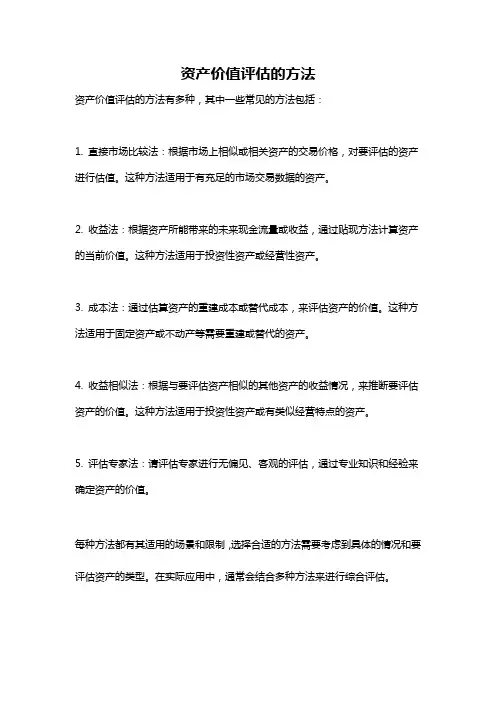 资产价值评估的方法

资产价值评估的方法有多种，其中一些常见的方法包括：

1. 直接市场比较法：根据市场上相似或相关资产的交易价格，对要评估的资产进行估值。这种方法适用于有充足的市场交易数据的资产。

2. 收益法：根据资产所能带来的未来现金流量或收益，通过贴现方法计算资产的当前价值。这种方法适用于投资性资产或经营性资产。

3. 成本法：通过估算资产的重建成本或替代成本，来评估资产的价值。这种方法适用于固定资产或不动产等需要重建或替代的资产。

4. 收益相似法：根据与要评估资产相似的其他资产的收益情况，来推断要评估资产的价值。这种方法适用于投资性资产或有类似经营特点的资产。

5. 评估专家法：请评估专家进行无偏见、客观的评估，通过专业知识和经验来确定资产的价值。

每种方法都有其适用的场景和限制，选择合适的方法需要考虑到具体的情况和要评估资产的类型。在实际应用中，通常会结合多种方法来进行综合评估。